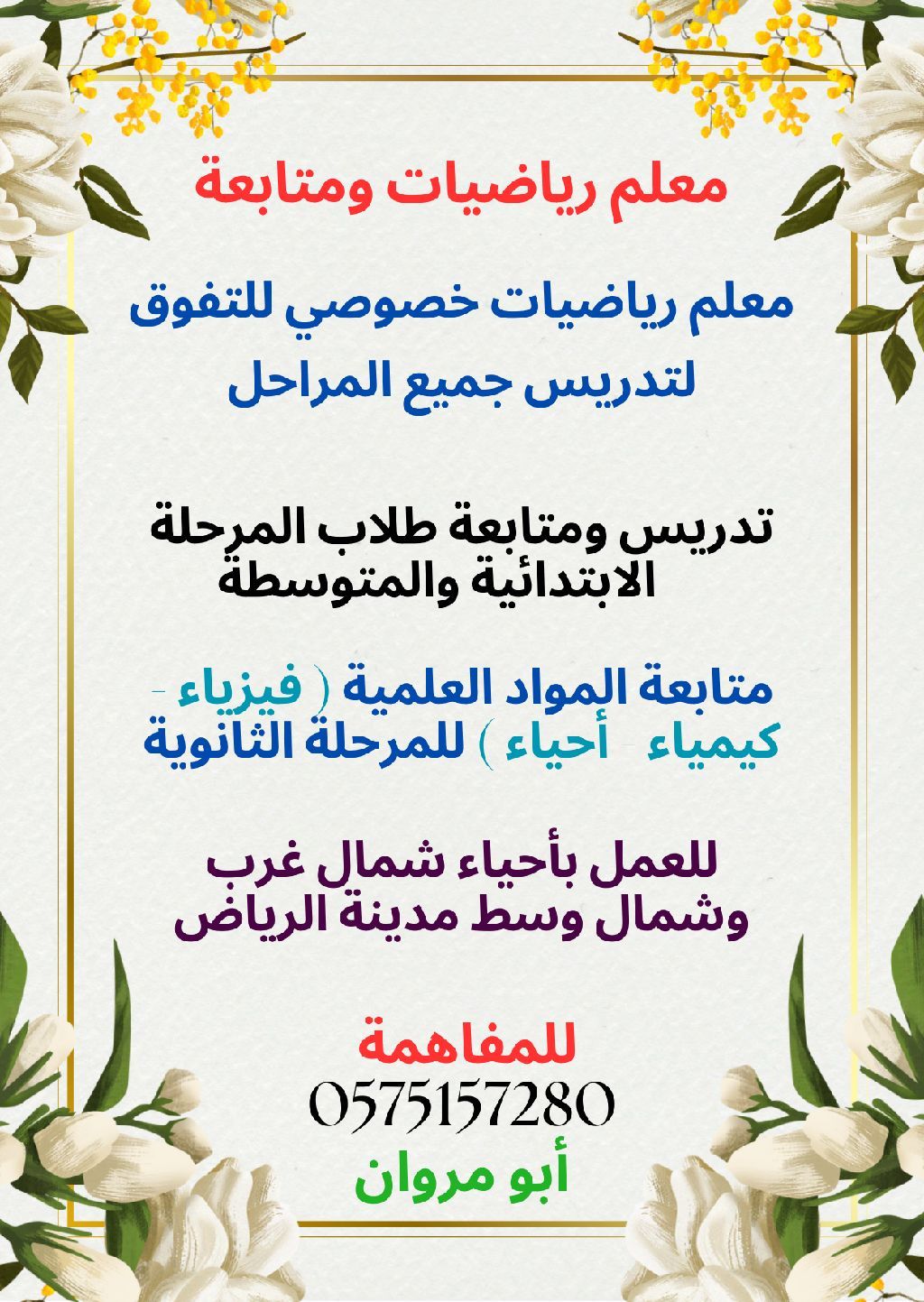 معلم رياضيات ومتابعة

معلم رياضيات خصوصي للتفوق
لتدريس جميع المراحل

تدريس ومتابعة طلاب المرحلة الابتدائية والمتوسطة

متابعة المواد العلمية ( فيزياء - كيمياء - أحياء ) للمرحلة الثانوية

للعمل بأحياء شمال غرب وشمال وسط مدينة الرياض

للمفاهمة
0575157280
أبو مروان